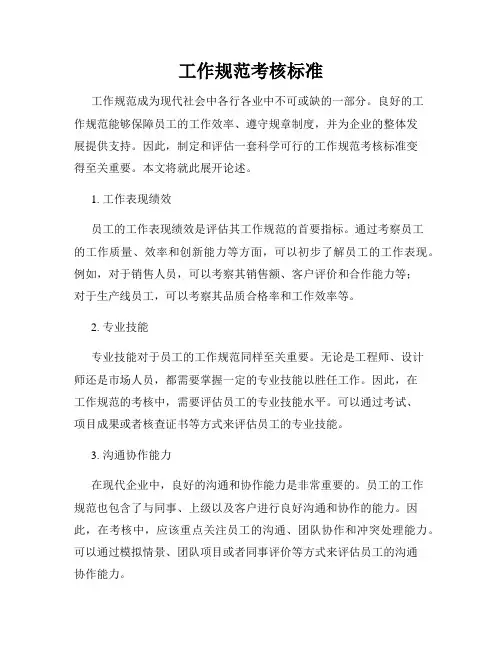 工作规范考核标准

工作规范成为现代社会中各行各业中不可或缺的一部分。良好的工作规范能够保障员工的工作效率、遵守规章制度，并为企业的整体发展提供支持。因此，制定和评估一套科学可行的工作规范考核标准变得至关重要。本文将就此展开论述。

1. 工作表现绩效

员工的工作表现绩效是评估其工作规范的首要指标。通过考察员工的工作质量、效率和创新能力等方面，可以初步了解员工的工作表现。例如，对于销售人员，可以考察其销售额、客户评价和合作能力等；对于生产线员工，可以考察其品质合格率和工作效率等。

2. 专业技能

专业技能对于员工的工作规范同样至关重要。无论是工程师、设计师还是市场人员，都需要掌握一定的专业技能以胜任工作。因此，在工作规范的考核中，需要评估员工的专业技能水平。可以通过考试、项目成果或者核查证书等方式来评估员工的专业技能。

3. 沟通协作能力

在现代企业中，良好的沟通和协作能力是非常重要的。员工的工作规范也包含了与同事、上级以及客户进行良好沟通和协作的能力。因此，在考核中，应该重点关注员工的沟通、团队协作和冲突处理能力。可以通过模拟情景、团队项目或者同事评价等方式来评估员工的沟通协作能力。